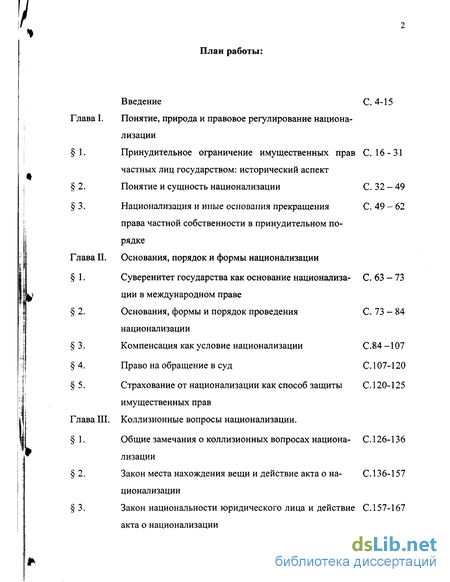 2

План работы:

| | | |
|---|---|---|
| | Введение | С. 4-15 |
| Глава I. | Понятие, природа и правовое регулирование национализации | |
| § 1. | Принудительное ограничение имущественных прав частных лиц государством: исторический аспект | С. 16 - 31 |
| § 2. | Понятие и сущность национализации | С. 32 – 49 |
| § 3. | Национализация и иные основания прекращения права частной собственности в принудительном порядке | С. 49 – 62 |
| Глава II. | Основания, порядок и формы национализации | |
| § 1. | Суверенитет государства как основание национализации в международном праве | С. 63 – 73 |
| § 2. | Основания, формы и порядок проведения национализации | С. 73 – 84 |
| § 3. | Компенсация как условие национализации | С.84 –107 |
| § 4. | Право на обращение в суд | С.107-120 |
| § 5. | Страхование от национализации как способ защиты имущественных прав | С.120-125 |
| Глава III. | Коллизионные вопросы национализации. | |
| § 1. | Общие замечания о коллизионных вопросах национализации | С.126-136 |
| § 2. | Закон места нахождения вещи и действие акта о национализации | С.136-157 |
| § 3. | Закон национальности юридического лица и действие акта о национализации | С.157-167 |

dsLib.net
библиотека диссертаций